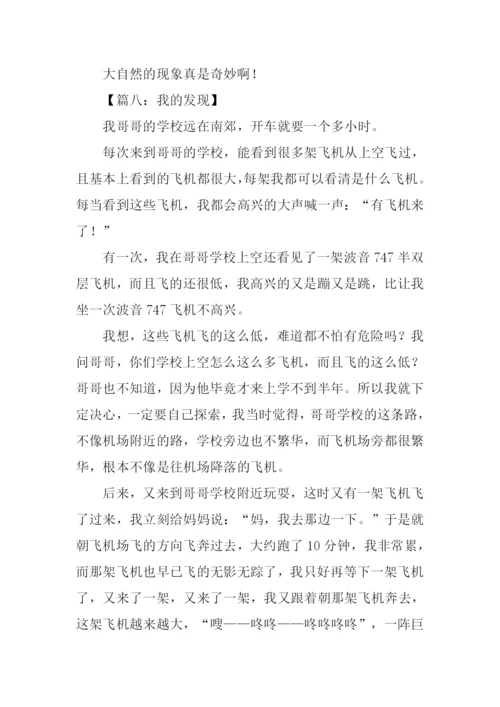 大自然的现象真是奇妙啊！

【篇八：我的发现】

我哥哥的学校远在南郊，开车就要一个多小时。

每次来到哥哥的学校，能看到很多架飞机从上空飞过，且基本上看到的飞机都很大，每架我都可以看清是什么飞机。每当看到这些飞机，我都会高兴的大声喊一声：“有飞机来了！”

有一次，我在哥哥学校上空还看见了一架波音 747 半双层飞机，而且飞的还很低，我高兴的又是蹦又是跳，比让我坐一次波音 747 飞机不高兴。

我想，这些飞机飞的这么低，难道都不怕有危险吗？我问哥哥，你们学校上空怎么这么多飞机，而且飞的这么低？哥哥也不知道，因为他毕竟才来上学不到半年。所以我就下定决心，一定要自己探索，我当时觉得，哥哥学校的这条路，不像机场附近的路，学校旁边也不繁华，而飞机场旁都很繁华，根本不像是往机场降落的飞机。

后来，又来到哥哥学校附近玩耍，这时又有一架飞机飞了过来，我立刻给妈妈说：“妈，我去那边一下。”于是就朝飞机场飞的方向飞奔过去，大约跑了 10 分钟，我非常累，而那架飞机也早已飞的无影无踪了，我只好再等下一架飞机了，又来了一架，又来了一架，我又跟着朝那架飞机奔去，这架飞机越来越大，“嗖——咚咚——咚咚咚咚”，一阵巨